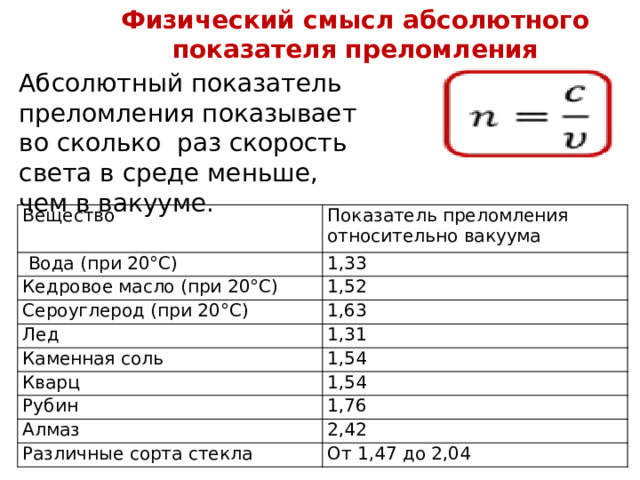 Физический смысл абсолютного показателя преломления

Абсолютный показатель преломления показывает во сколько раз скорость света в среде меньше, чем в вакууме.

$n = \frac{c}{v}$

| Вещество | Показатель преломления относительно вакуума |
|---|---|
| Вода (при 20°С) | 1,33 |
| Кедровое масло (при 20°С) | 1,52 |
| Сероуглерод (при 20°С) | 1,63 |
| Лед | 1,31 |
| Каменная соль | 1,54 |
| Кварц | 1,54 |
| Рубин | 1,76 |
| Алмаз | 2,42 |
| Различные сорта стекла | От 1,47 до 2,04 |